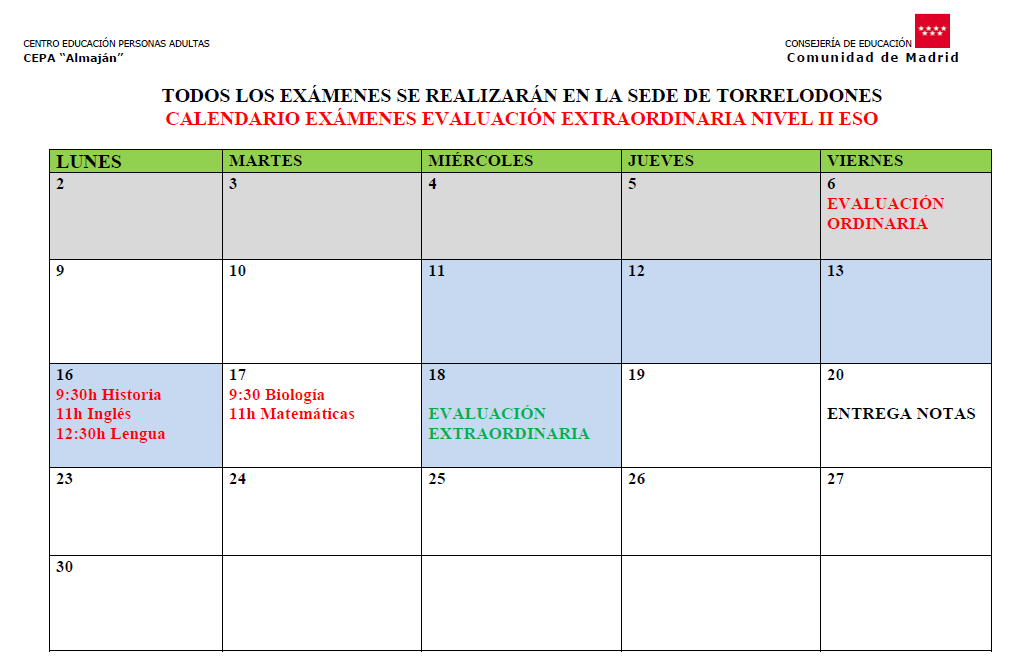 CENTRO EDUCACIÓN PERSONAS ADULTAS
CEPA "Almaján"

CONSEJERÍA DE EDUCACIÓN
Comunidad de Madrid

TODOS LOS EXÁMENES SE REALIZARÁN EN LA SEDE DE TORRELODONES
CALENDARIO EXÁMENES EVALUACIÓN EXTRAORDINARIA NIVEL II ESO

| LUNES | MARTES | MIÉRCOLES | JUEVES | VIERNES |
|---|---|---|---|---|
| 2 | 3 | 4 | 5 | 6 EVALUACIÓN ORDINARIA |
| 9 | 10 | 11 | 12 | 13 |
| 16 9:30h Historia 11h Inglés 12:30h Lengua | 17 9:30 Biología 11h Matemáticas | 18 EVALUACIÓN EXTRAORDINARIA | 19 | 20 ENTREGA NOTAS |
| 23 | 24 | 25 | 26 | 27 |
| 30 | | | | |